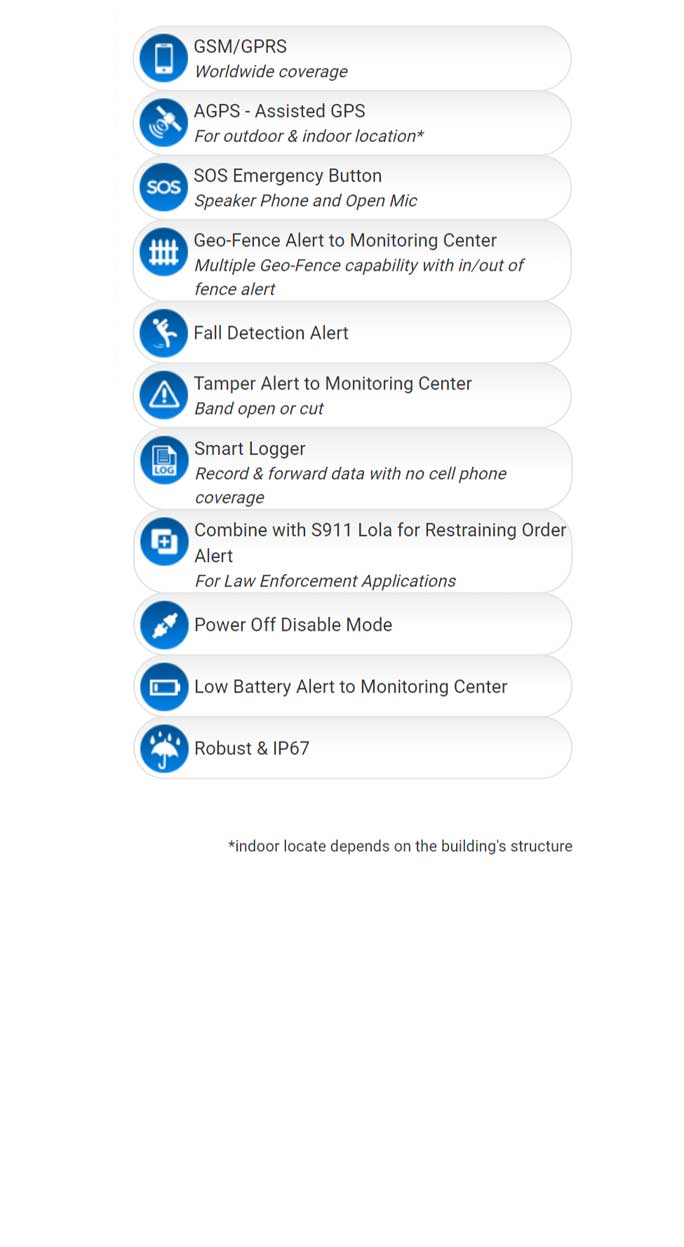 GSM/GPRS
Worldwide coverage

AGPS - Assisted GPS
For outdoor & indoor location*

SOS
SOS Emergency Button
Speaker Phone and Open Mic

Geo-Fence Alert to Monitoring Center
Multiple Geo-Fence capability with in/out of fence alert

Fall Detection Alert

Tamper Alert to Monitoring Center
Band open or cut

LOG
Smart Logger
Record & forward data with no cell phone coverage

Combine with S911 Lola for Restraining Order Alert
For Law Enforcement Applications

Power Off Disable Mode

Low Battery Alert to Monitoring Center

Robust & IP67

*indoor locate depends on the building's structure